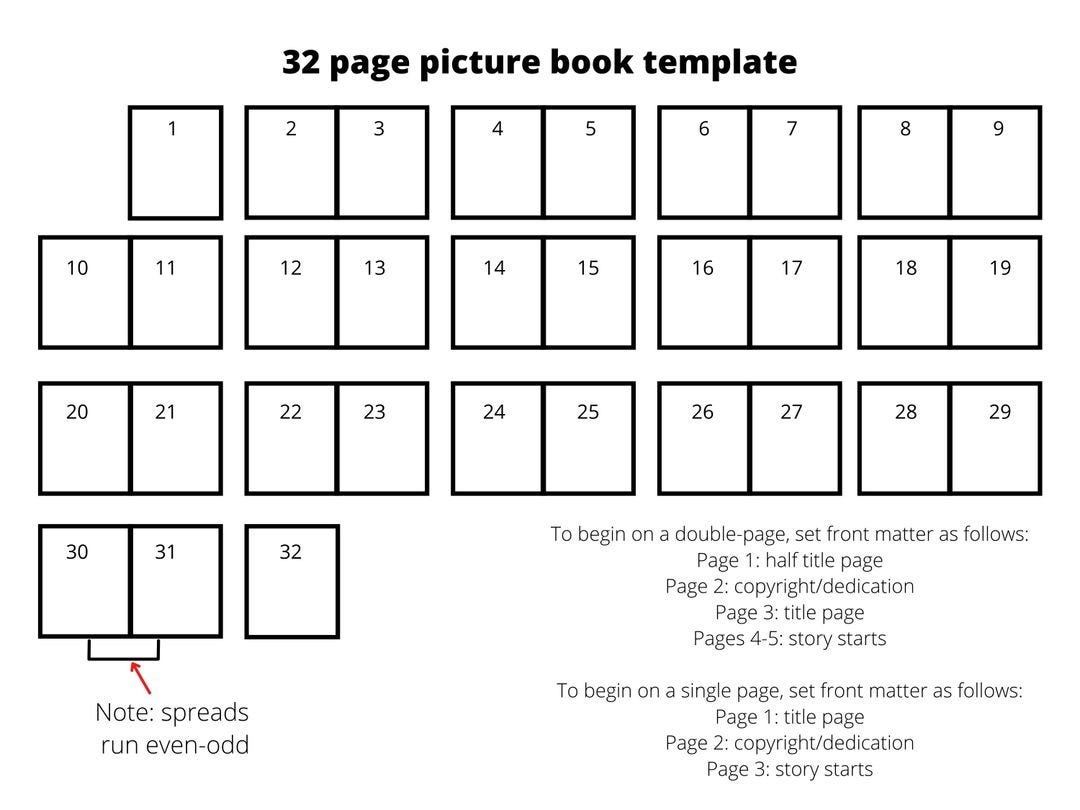 32 page picture book template

1

2 3

4 5

6 7

8 9

10 11

12 13

14 15

16 17

18 19

20 21

22 23

24 25

26 27

28 29

30 31

32

Note: spreads run even-odd

To begin on a double-page, set front matter as follows:
Page 1: half title page
Page 2: copyright/dedication
Page 3: title page
Pages 4-5: story starts

To begin on a single page, set front matter as follows:
Page 1: title page
Page 2: copyright/dedication
Page 3: story starts